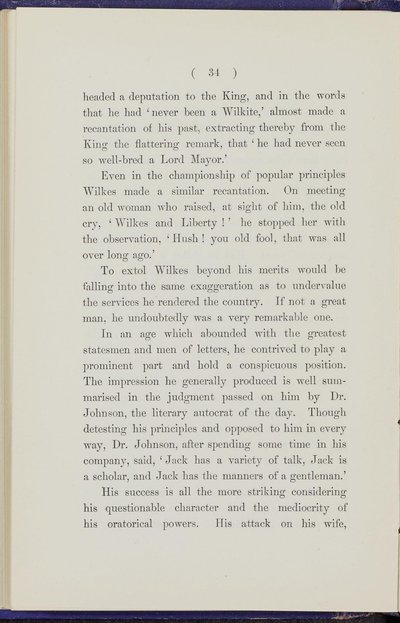 ( 34 )

headed a deputation to the King, and in the words that he had 'never been a Wilkite,' almost made a recantation of his past, extracting thereby from the King the flattering remark, that 'he had never seen so well-bred a Lord Mayor.'

Even in the championship of popular principles Wilkes made a similar recantation. On meeting an old woman who raised, at sight of him, the old cry, 'Wilkes and Liberty!' he stopped her with the observation, 'Hush! you old fool, that was all over long ago.'

To extol Wilkes beyond his merits would be falling into the same exaggeration as to undervalue the services he rendered the country. If not a great man, he undoubtedly was a very remarkable one.

In an age which abounded with the greatest statesmen and men of letters, he contrived to play a prominent part and hold a conspicuous position. The impression he generally produced is well summarised in the judgment passed on him by Dr. Johnson, the literary autocrat of the day. Though detesting his principles and opposed to him in every way, Dr. Johnson, after spending some time in his company, said, 'Jack has a variety of talk, Jack is a scholar, and Jack has the manners of a gentleman.'

His success is all the more striking considering his questionable character and the mediocrity of his oratorical powers. His attack on his wife,